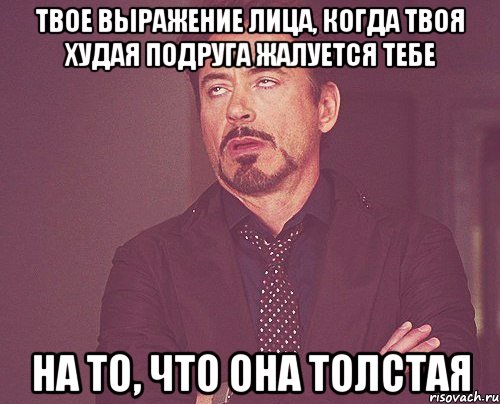 ТВОЕ ВЫРАЖЕНИЕ ЛИЦА, КОГДА ТВОЯ ХУДАЯ ПОДРУГА ЖАЛУЕТСЯ ТЕБЕ

НА ТО, ЧТО ОНА ТОЛСТАЯ

risovach.ru